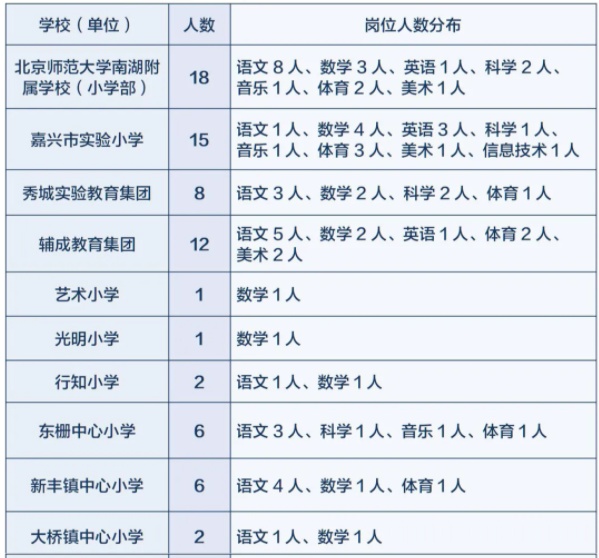 | 学校（单位） | 人数 | 岗位人数分布 |
|---|---|---|
| 北京师范大学南湖附属学校（小学部） | 18 | 语文 8 人、数学 3 人、英语 1 人、科学 2 人、音乐 1 人、体育 2 人、美术 1 人 |
| 嘉兴市实验小学 | 15 | 语文 1 人、数学 4 人、英语 3 人、科学 1 人、音乐 1 人、体育 3 人、美术 1 人、信息技术 1 人 |
| 秀城实验教育集团 | 8 | 语文 3 人、数学 2 人、科学 2 人、体育 1 人 |
| 辅成教育集团 | 12 | 语文 5 人、数学 2 人、英语 1 人、体育 2 人、美术 2 人 |
| 艺术小学 | 1 | 数学 1 人 |
| 光明小学 | 1 | 数学 1 人 |
| 行知小学 | 2 | 语文 1 人、数学 1 人 |
| 东栅中心小学 | 6 | 语文 3 人、科学 1 人、音乐 1 人、体育 1 人 |
| 新丰镇中心小学 | 6 | 语文 4 人、数学 1 人、体育 1 人 |
| 大桥镇中心小学 | 2 | 语文 1 人、数学 1 人 |